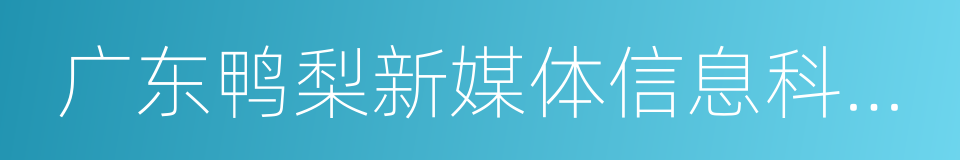 广东鸭梨新媒体信息科…